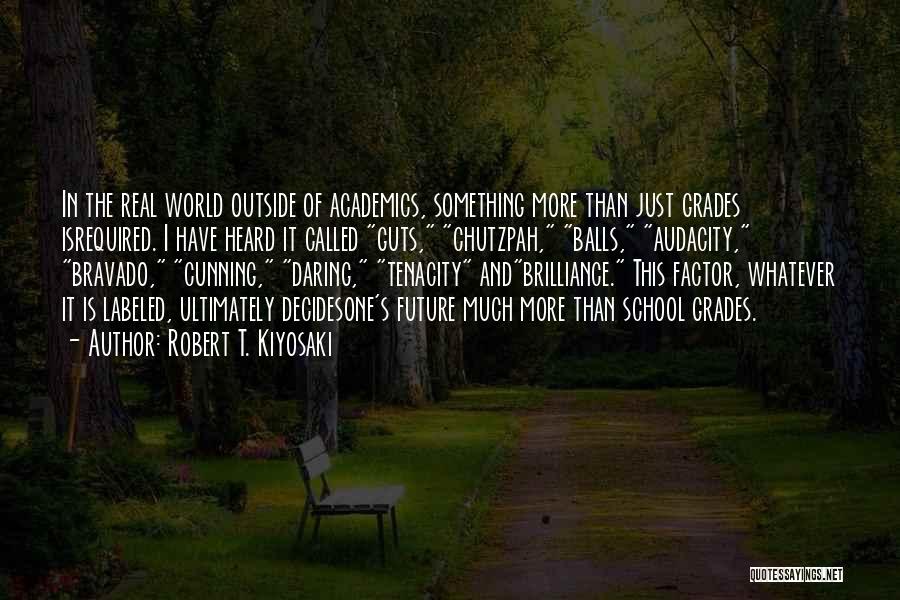 In the real world outside of academics, something more than just grades isrequired. I have heard it called "guts," "chutzpah," "balls," "audacity," "bravado," "cunning," "daring," "tenacity" and"brilliance." This factor, whatever it is labeled, ultimately decidesone's future much more than school grades.
- Author: Robert T. Kiyosaki

QUOTESSAYINGS.NET